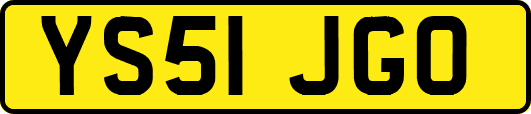 YS51 JGO